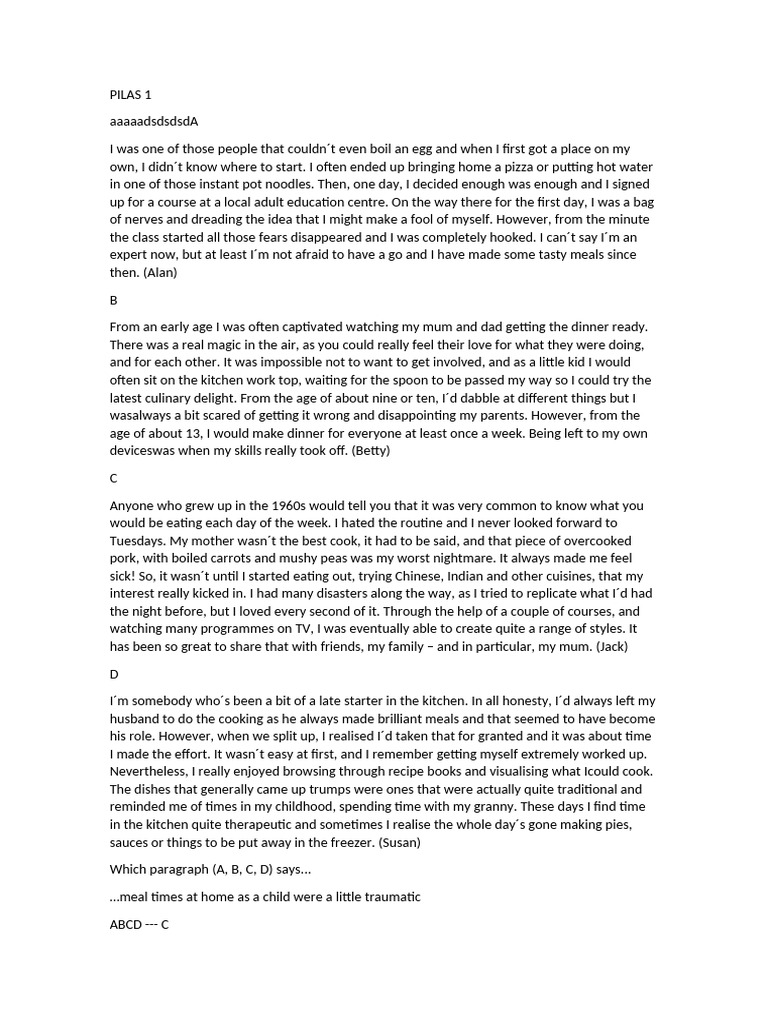 PILAS 1

aaaaadsdsdsdA

I was one of those people that couldn´t even boil an egg and when I first got a place on my own, I didn´t know where to start. I often ended up bringing home a pizza or putting hot water in one of those instant pot noodles. Then, one day, I decided enough was enough and I signed up for a course at a local adult education centre. On the way there for the first day, I was a bag of nerves and dreading the idea that I might make a fool of myself. However, from the minute the class started all those fears disappeared and I was completely hooked. I can´t say I´m an expert now, but at least I´m not afraid to have a go and I have made some tasty meals since then. (Alan)

B

From an early age I was often captivated watching my mum and dad getting the dinner ready. There was a real magic in the air, as you could really feel their love for what they were doing, and for each other. It was impossible not to want to get involved, and as a little kid I would often sit on the kitchen work top, waiting for the spoon to be passed my way so I could try the latest culinary delight. From the age of about nine or ten, I´d dabble at different things but I wasalways a bit scared of getting it wrong and disappointing my parents. However, from the age of about 13, I would make dinner for everyone at least once a week. Being left to my own deviceswas when my skills really took off. (Betty)

C

Anyone who grew up in the 1960s would tell you that it was very common to know what you would be eating each day of the week. I hated the routine and I never looked forward to Tuesdays. My mother wasn´t the best cook, it had to be said, and that piece of overcooked pork, with boiled carrots and mushy peas was my worst nightmare. It always made me feel sick! So, it wasn´t until I started eating out, trying Chinese, Indian and other cuisines, that my interest really kicked in. I had many disasters along the way, as I tried to replicate what I´d had the night before, but I loved every second of it. Through the help of a couple of courses, and watching many programmes on TV, I was eventually able to create quite a range of styles. It has been so great to share that with friends, my family – and in particular, my mum. (Jack)

D

I´m somebody who´s been a bit of a late starter in the kitchen. In all honesty, I´d always left my husband to do the cooking as he always made brilliant meals and that seemed to have become his role. However, when we split up, I realised I´d taken that for granted and it was about time I made the effort. It wasn´t easy at first, and I remember getting myself extremely worked up. Nevertheless, I really enjoyed browsing through recipe books and visualising what Icould cook. The dishes that generally came up trumps were ones that were actually quite traditional and reminded me of times in my childhood, spending time with my granny. These days I find time in the kitchen quite therapeutic and sometimes I realise the whole day´s gone making pies, sauces or things to be put away in the freezer. (Susan)

Which paragraph (A, B, C, D) says...

...meal times at home as a child were a little traumatic

ABCD --- C